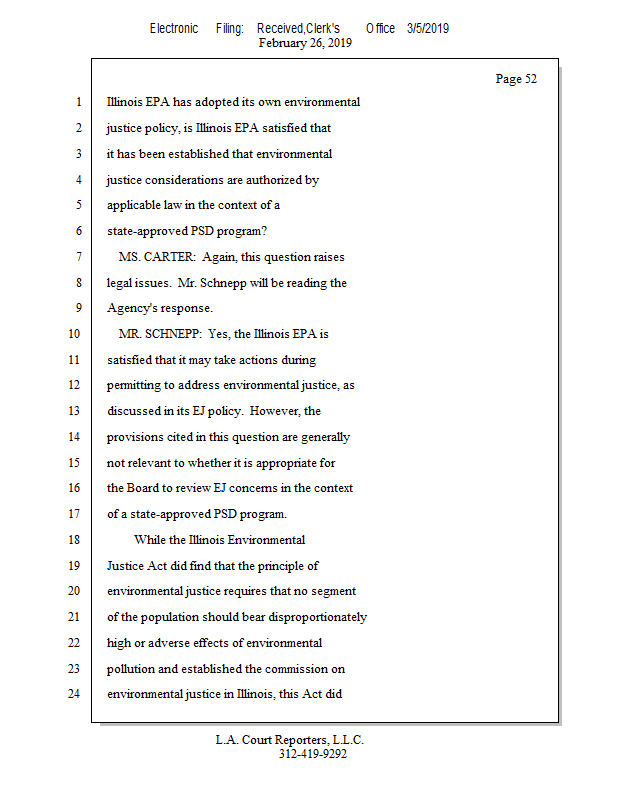 Electronic Filing: Received,Clerk's Office 3/5/2019
February 26, 2019

Page 52

1 Illinois EPA has adopted its own environmental
2 justice policy, is Illinois EPA satisfied that
3 it has been established that environmental
4 justice considerations are authorized by
5 applicable law in the context of a
6 state-approved PSD program?
7 MS. CARTER: Again, this question raises
8 legal issues. Mr. Schnepp will be reading the
9 Agency's response.
10 MR. SCHNEPP: Yes, the Illinois EPA is
11 satisfied that it may take actions during
12 permitting to address environmental justice, as
13 discussed in its EJ policy. However, the
14 provisions cited in this question are generally
15 not relevant to whether it is appropriate for
16 the Board to review EJ concerns in the context
17 of a state-approved PSD program.
18 While the Illinois Environmental
19 Justice Act did find that the principle of
20 environmental justice requires that no segment
21 of the population should bear disproportionately
22 high or adverse effects of environmental
23 pollution and established the commission on
24 environmental justice in Illinois, this Act did

L.A. Court Reporters, L.L.C.
312-419-9292